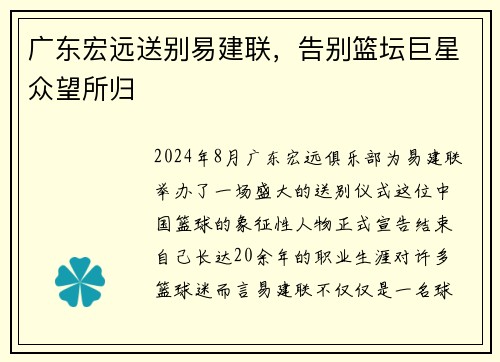 广东宏远送别易建联，告别篮坛巨星众望所归

2024年8月广东宏远俱乐部为易建联举办了一场盛大的送别仪式这位中国篮球的象征性人物正式宣告结束自己长达20余年的职业生涯对许多篮球迷而言易建联不仅仅是一名球